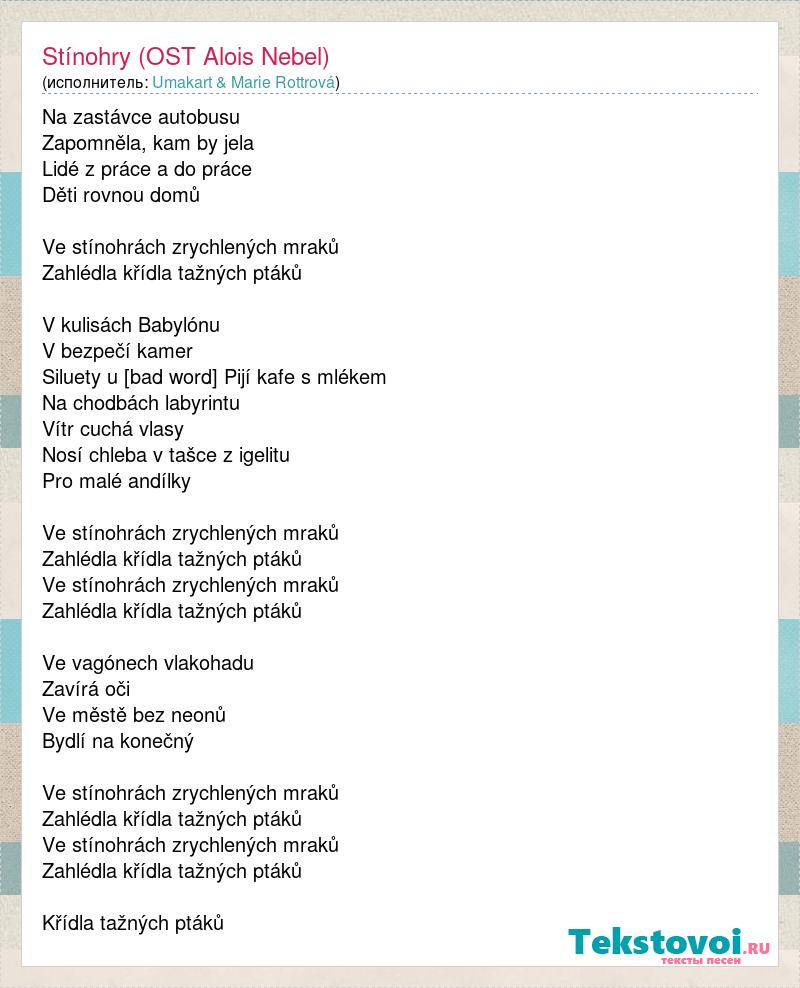 Stínohry (OST Alois Nebel)
(исполнитель: Umakart & Marie Rottrová)

Na zastávce autobusu
Zapomněla, kam by jela
Lidé z práce a do práce
Děti rovnou domů

Ve stínohrách zrychlených mraků
Zahlédla křídla tažných ptáků

V kulisách Babylónu
V bezpečí kamer
Siluety u [bad word] Pijí kafe s mlékem
Na chodbách labyrintu
Vítr cuchá vlasy
Nosí chleba v tašce z igelitu
Pro malé andílky

Ve stínohrách zrychlených mraků
Zahlédla křídla tažných ptáků
Ve stínohrách zrychlených mraků
Zahlédla křídla tažných ptáků

Ve vagónech vlakohadu
Zavírá oči
Ve městě bez neonů
Bydlí na konečný

Ve stínohrách zrychlených mraků
Zahlédla křídla tažných ptáků
Ve stínohrách zrychlených mraků
Zahlédla křídla tažných ptáků

Křídla tažných ptáků

Tekstovoi.RU
тексты песен